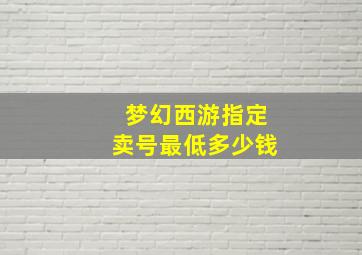 梦幻西游指定
卖号最低多少钱